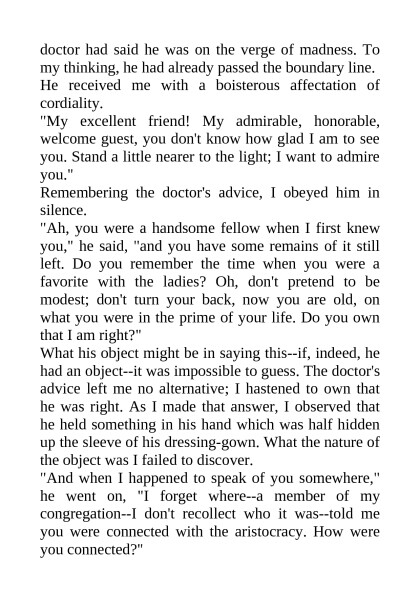 doctor had said he was on the verge of madness. To my thinking, he had already passed the boundary line.
He received me with a boisterous affectation of cordiality.
"My excellent friend! My admirable, honorable, welcome guest, you don't know how glad I am to see you. Stand a little nearer to the light; I want to admire you."
Remembering the doctor's advice, I obeyed him in silence.
"Ah, you were a handsome fellow when I first knew you," he said, "and you have some remains of it still left. Do you remember the time when you were a favorite with the ladies? Oh, don't pretend to be modest; don't turn your back, now you are old, on what you were in the prime of your life. Do you own that I am right?"
What his object might be in saying this--if, indeed, he had an object--it was impossible to guess. The doctor's advice left me no alternative; I hastened to own that he was right. As I made that answer, I observed that he held something in his hand which was half hidden up the sleeve of his dressing-gown. What the nature of the object was I failed to discover.
"And when I happened to speak of you somewhere," he went on, "I forget where--a member of my congregation--I don't recollect who it was--told me you were connected with the aristocracy. How were you connected?"